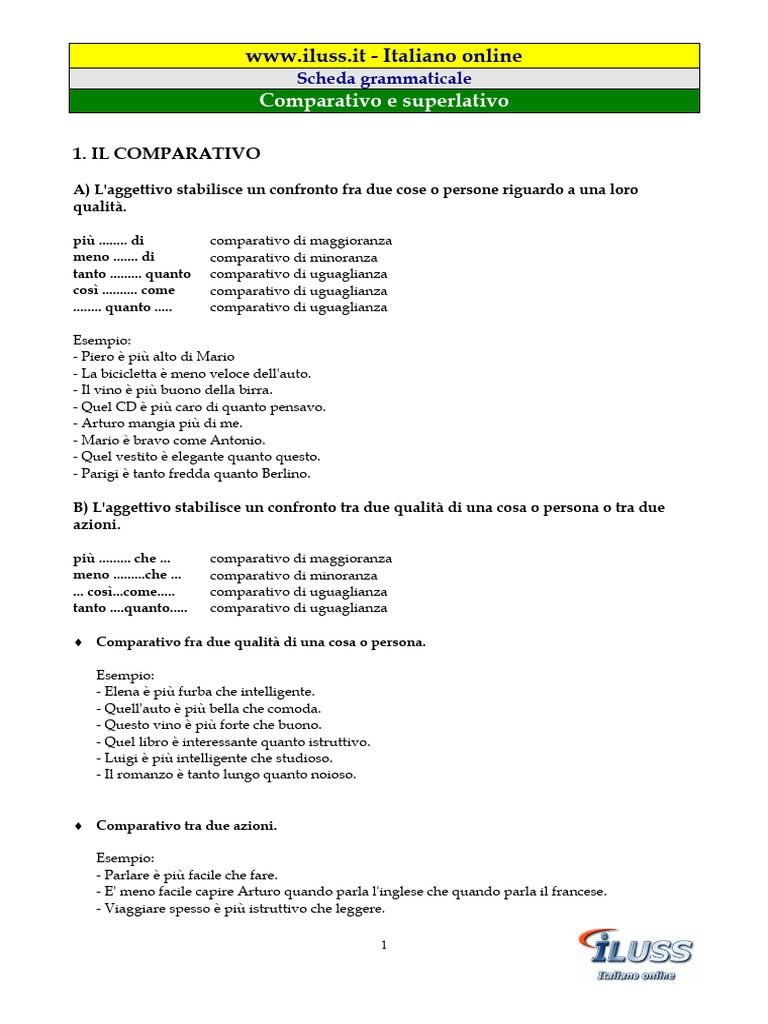 www.iluss.it - Italiano online

Scheda grammaticale

Comparativo e superlativo

1. IL COMPARATIVO

A) L'aggettivo stabilisce un confronto fra due cose o persone riguardo a una loro qualità.

| | |
|---|---|
| più ........ di | comparativo di maggioranza |
| meno ....... di | comparativo di minoranza |
| tanto ......... quanto | comparativo di uguaglianza |
| così .......... come | comparativo di uguaglianza |
| ........ quanto ..... | comparativo di uguaglianza |

Esempio:
- Piero è più alto di Mario
- La bicicletta è meno veloce dell'auto.
- Il vino è più buono della birra.
- Quel CD è più caro di quanto pensavo.
- Arturo mangia più di me.
- Mario è bravo come Antonio.
- Quel vestito è elegante quanto questo.
- Parigi è tanto fredda quanto Berlino.

B) L'aggettivo stabilisce un confronto tra due qualità di una cosa o persona o tra due azioni.

| | |
|---|---|
| più ......... che ... | comparativo di maggioranza |
| meno .........che ... | comparativo di minoranza |
| ... così...come..... | comparativo di uguaglianza |
| tanto ....quanto..... | comparativo di uguaglianza |

♦ Comparativo fra due qualità di una cosa o persona.

Esempio:
- Elena è più furba che intelligente.
- Quell'auto è più bella che comoda.
- Questo vino è più forte che buono.
- Quel libro è interessante quanto istruttivo.
- Luigi è più intelligente che studioso.
- Il romanzo è tanto lungo quanto noioso.

♦ Comparativo tra due azioni.

Esempio:
- Parlare è più facile che fare.
- E' meno facile capire Arturo quando parla l'inglese che quando parla il francese.
- Viaggiare spesso è più istruttivo che leggere.

1

iLUSS
Italiano online